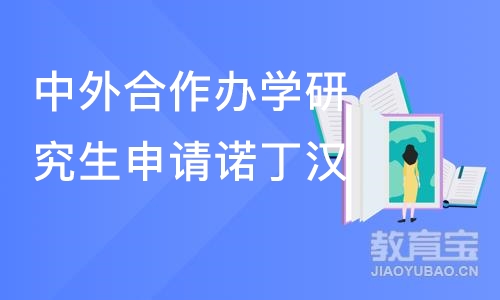 中外合作办学研究生申请诺丁汉

教育宝
JIAOYUBAO.CN